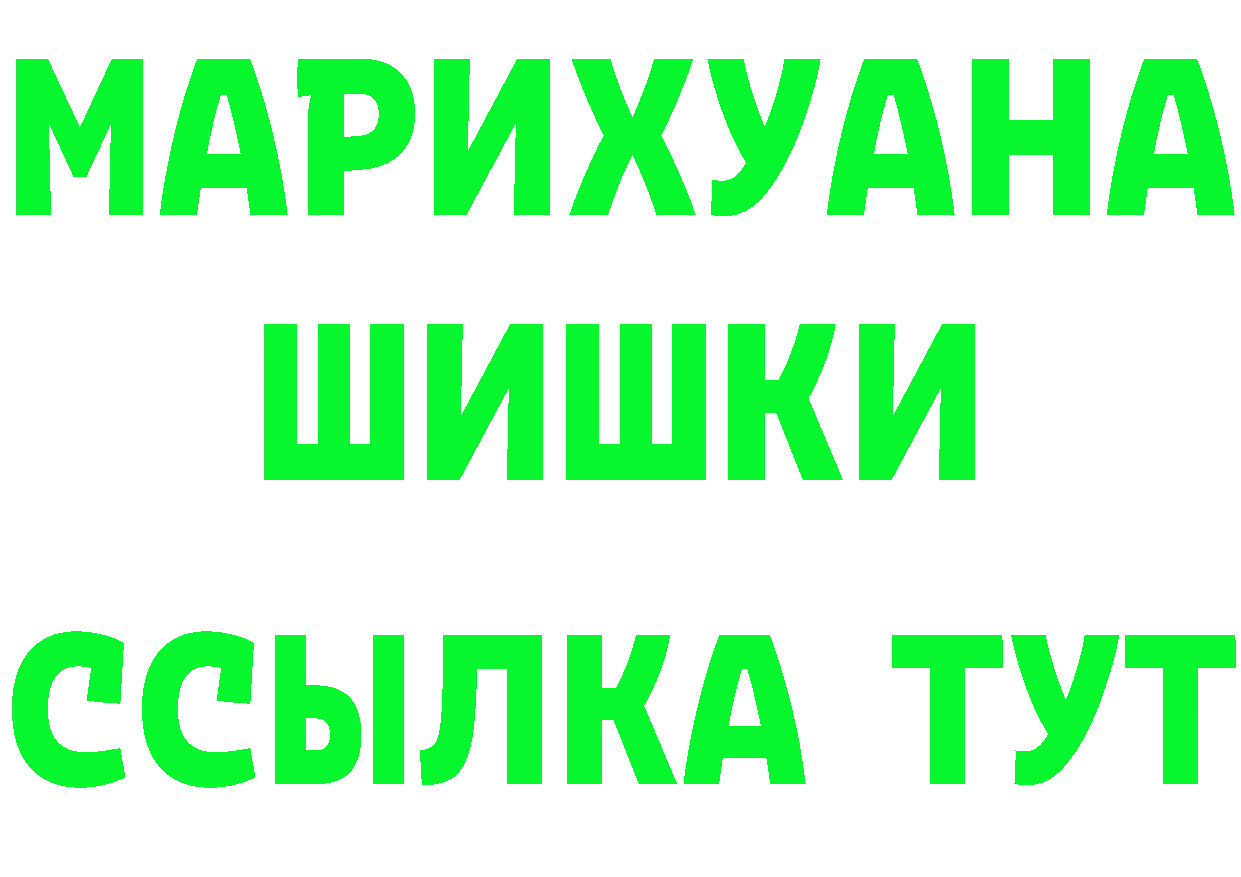 МАРИХУАНА
ШИШКИ
ССЫЛКА ТУТ